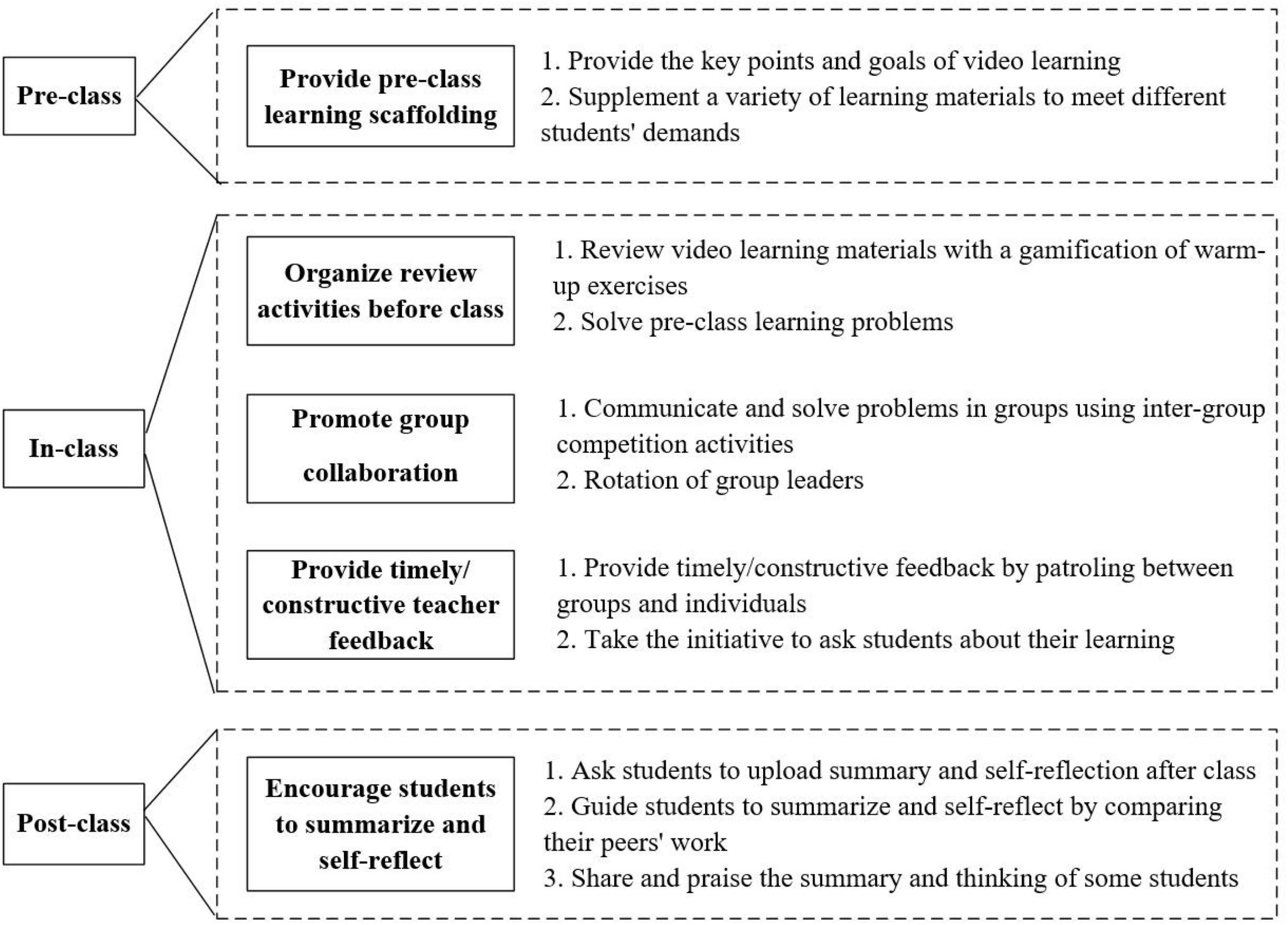 Pre-class

Provide pre-class learning scaffolding

1. Provide the key points and goals of video learning
2. Supplement a variety of learning materials to meet different students' demands

In-class

Organize review activities before class

1. Review video learning materials with a gamification of warm-up exercises
2. Solve pre-class learning problems

Promote group collaboration

1. Communicate and solve problems in groups using inter-group competition activities
2. Rotation of group leaders

Provide timely/ constructive teacher feedback

1. Provide timely/constructive feedback by patroling between groups and individuals
2. Take the initiative to ask students about their learning

Post-class

Encourage students to summarize and self-reflect

1. Ask students to upload summary and self-reflection after class
2. Guide students to summarize and self-reflect by comparing their peers' work
3. Share and praise the summary and thinking of some students